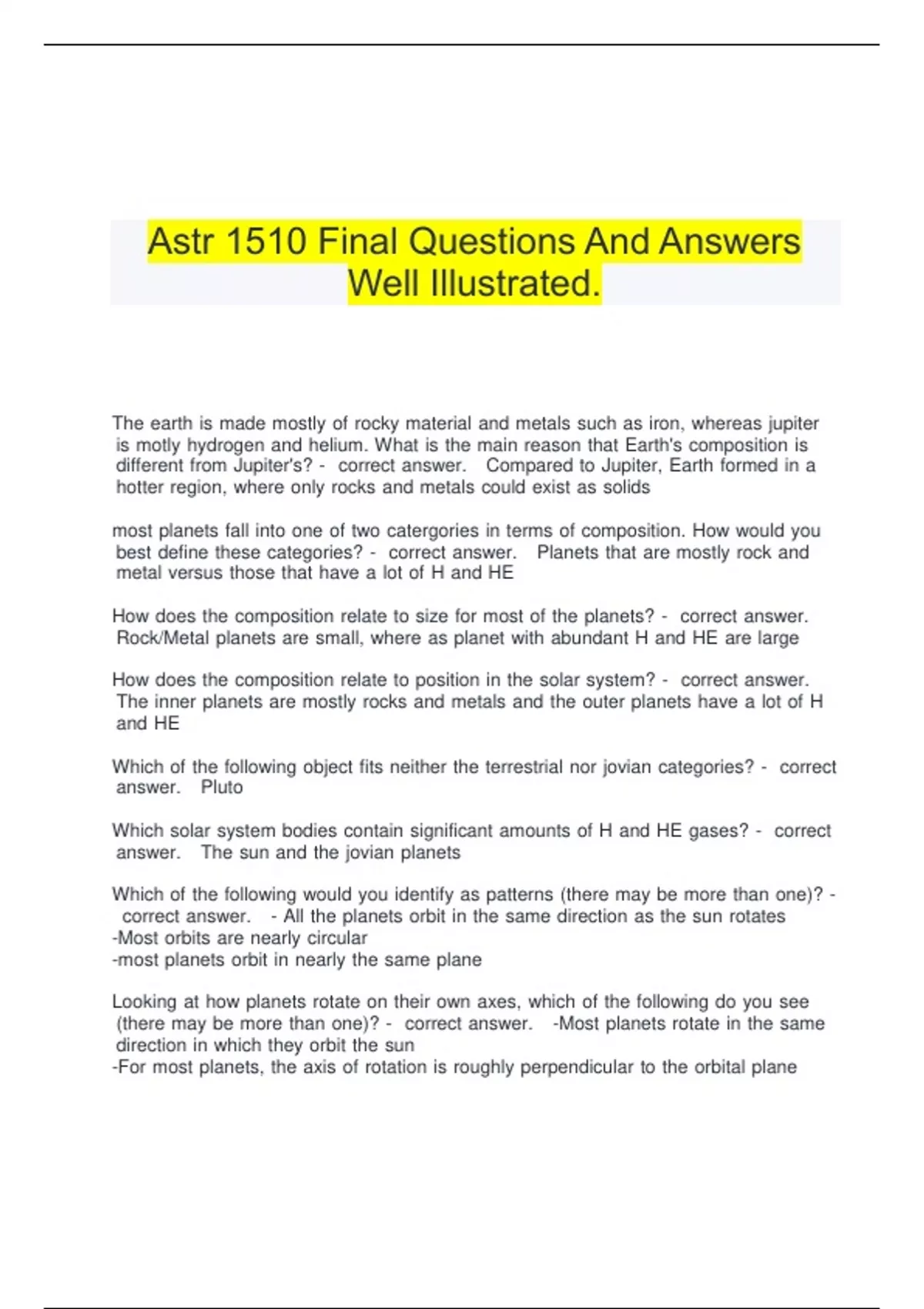 Astr 1510 Final Questions And Answers Well Illustrated.

The earth is made mostly of rocky material and metals such as iron, whereas jupiter is motly hydrogen and helium. What is the main reason that Earth's composition is different from Jupiter's? - correct answer. Compared to Jupiter, Earth formed in a hotter region, where only rocks and metals could exist as solids

most planets fall into one of two catergories in terms of composition. How would you best define these categories? - correct answer. Planets that are mostly rock and metal versus those that have a lot of H and HE

How does the composition relate to size for most of the planets? - correct answer. Rock/Metal planets are small, where as planet with abundant H and HE are large

How does the composition relate to position in the solar system? - correct answer. The inner planets are mostly rocks and metals and the outer planets have a lot of H and HE

Which of the following object fits neither the terrestrial nor jovian categories? - correct answer. Pluto

Which solar system bodies contain significant amounts of H and HE gases? - correct answer. The sun and the jovian planets

Which of the following would you identify as patterns (there may be more than one)? - correct answer. - All the planets orbit in the same direction as the sun rotates
-Most orbits are nearly circular
-most planets orbit in nearly the same plane

Looking at how planets rotate on their own axes, which of the following do you see (there may be more than one)? - correct answer. -Most planets rotate in the same direction in which they orbit the sun
-For most planets, the axis of rotation is roughly perpendicular to the orbital plane